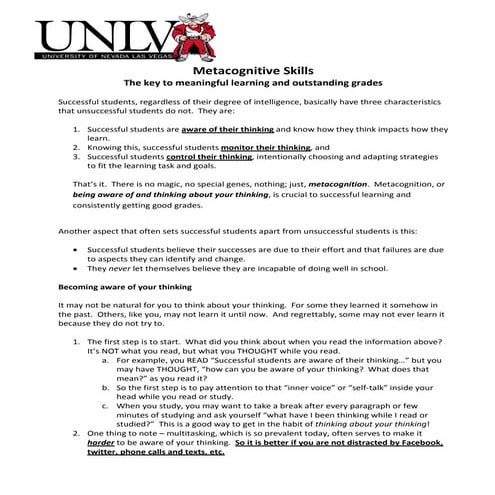 UNLV
UNIVERSITY OF NEVADA LAS VEGAS

Metacognitive Skills
The key to meaningful learning and outstanding grades

Successful students, regardless of their degree of intelligence, basically have three characteristics that unsuccessful students do not. They are:

1. Successful students are aware of their thinking and know how they think impacts how they learn.
2. Knowing this, successful students monitor their thinking, and
3. Successful students control their thinking, intentionally choosing and adapting strategies to fit the learning task and goals.

That's it. There is no magic, no special genes, nothing; just, metacognition. Metacognition, or being aware of and thinking about your thinking, is crucial to successful learning and consistently getting good grades.

Another aspect that often sets successful students apart from unsuccessful students is this:

• Successful students believe their successes are due to their effort and that failures are due to aspects they can identify and change.
• They never let themselves believe they are incapable of doing well in school.

Becoming aware of your thinking

It may not be natural for you to think about your thinking. For some they learned it somehow in the past. Others, like you, may not learn it until now. And regrettably, some may not ever learn it because they do not try to.

1. The first step is to start. What did you think about when you read the information above? It's NOT what you read, but what you THOUGHT while you read.
a. For example, you READ "Successful students are aware of their thinking…" but you may have THOUGHT, "how can you be aware of your thinking? What does that mean?" as you read it?
b. So the first step is to pay attention to that "inner voice" or "self-talk" inside your head while you read or study.
c. When you study, you may want to take a break after every paragraph or few minutes of studying and ask yourself "what have I been thinking while I read or studied?" This is a good way to get in the habit of thinking about your thinking!
2. One thing to note – multitasking, which is so prevalent today, often serves to make it harder to be aware of your thinking. So it is better if you are not distracted by Facebook, twitter, phone calls and texts, etc.